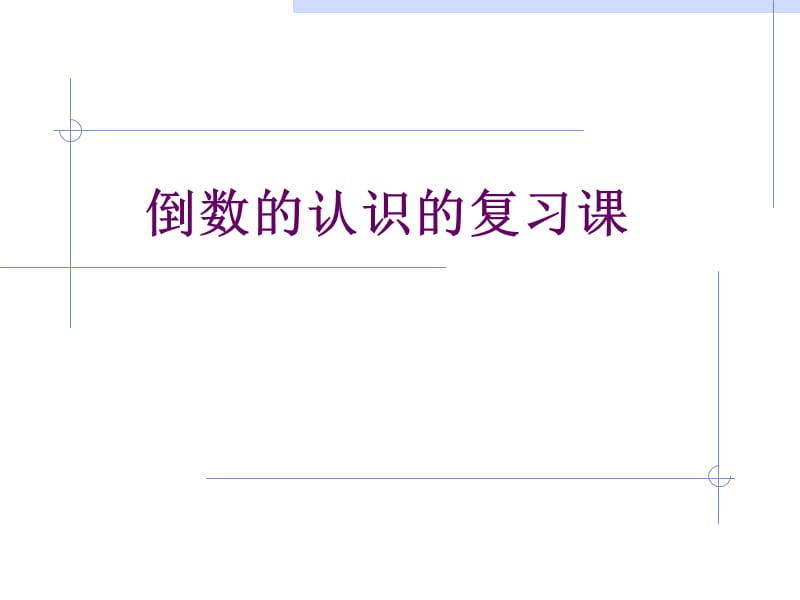 倒数的认识的复习课